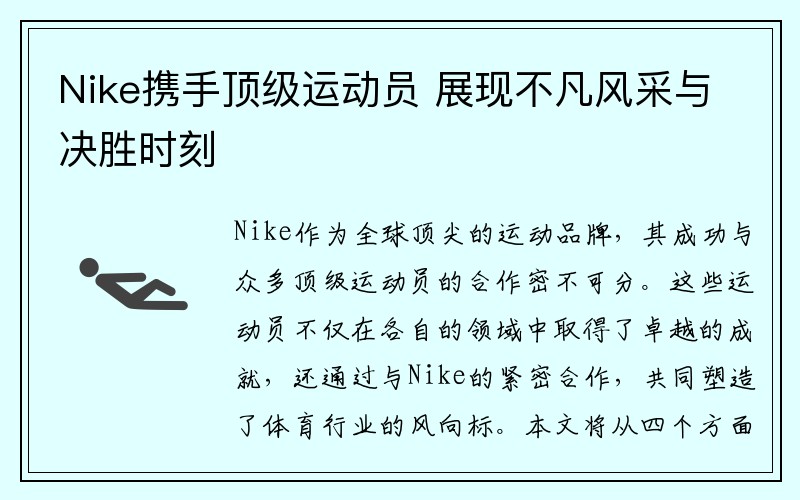 Nike携手顶级运动员 展现不凡风采与决胜时刻

Nike作为全球顶尖的运动品牌，其成功与众多顶级运动员的合作密不可分。这些运动员不仅在各自的领域中取得了卓越的成就，还通过与Nike的紧密合作，共同塑造了体育行业的风向标。本文将从四个方面